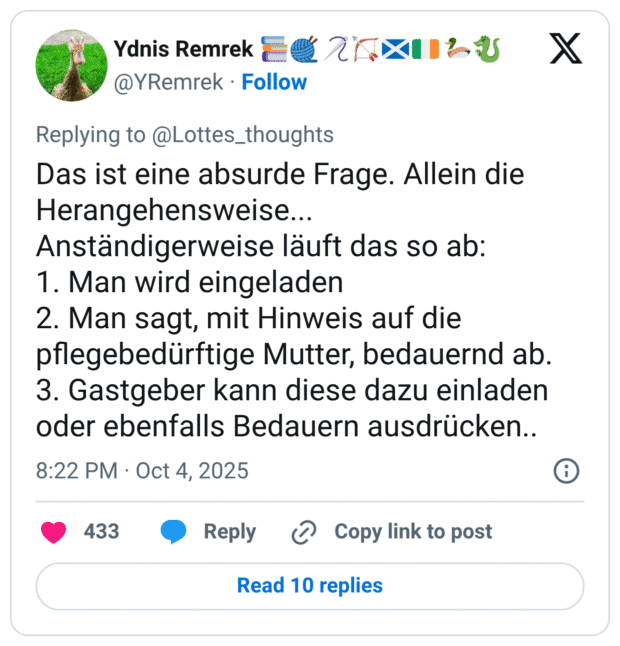 Ydnis Remrek 📚🧶🪡🏹🏴󠁧󠁢󠁳󠁣󠁴󠁿🇮🇪🦆🐉
@YRemrek · Follow

Replying to @Lottes_thoughts

Das ist eine absurde Frage. Allein die Herangehensweise...
Anständigerweise läuft das so ab:
1. Man wird eingeladen
2. Man sagt, mit Hinweis auf die pflegebedürftige Mutter, bedauernd ab.
3. Gastgeber kann diese dazu einladen oder ebenfalls Bedauern ausdrücken..

8:22 PM · Oct 4, 2025

433 Reply Copy link to post

Read 10 replies